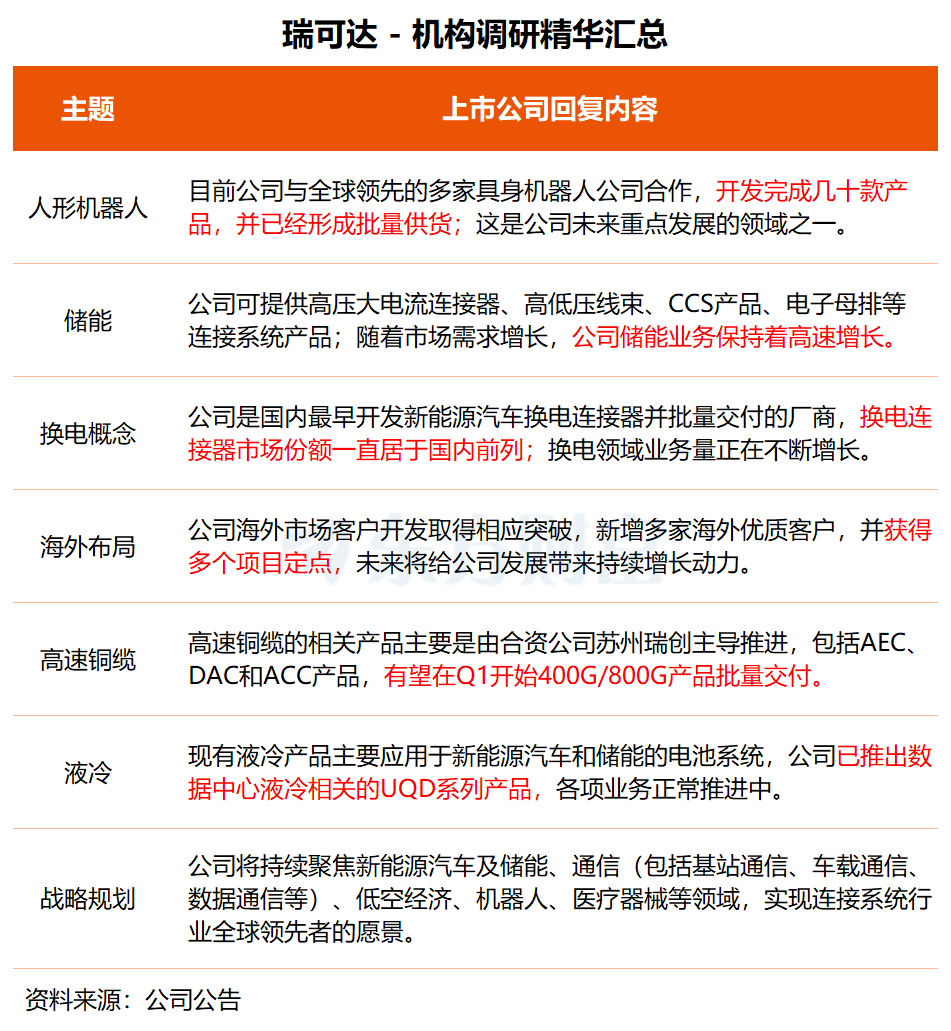 瑞可达 - 机构调研精华汇总

| 主题 | 上市公司回复内容 |
|---|---|
| 人形机器人 | 目前公司与全球领先的多家具身机器人公司合作，开发完成几十款产品，并已经形成批量供货；这是公司未来重点发展的领域之一。 |
| 储能 | 公司可提供高压大电流连接器、高低压线束、CCS产品、电子母排等连接系统产品；随着市场需求增长，公司储能业务保持着高速增长。 |
| 换电概念 | 公司是国内最早开发新能源汽车换电连接器并批量交付的厂商，换电连接器市场份额一直居于国内前列；换电领域业务量正在不断增长。 |
| 海外布局 | 公司海外市场客户开发取得相应突破，新增多家海外优质客户，并获得多个项目定点，未来将给公司发展带来持续增长动力。 |
| 高速铜缆 | 高速铜缆的相关产品主要是由合资公司苏州瑞创主导推进，包括AEC、DAC和ACC产品，有望在Q1开始400G/800G产品批量交付。 |
| 液冷 | 现有液冷产品主要应用于新能源汽车和储能的电池系统，公司已推出数据中心液冷相关的UQD系列产品，各项业务正常推进中。 |
| 战略规划 | 公司将持续聚焦新能源汽车及储能、通信（包括基站通信、车载通信、数据通信等）、低空经济、机器人、医疗器械等领域，实现连接系统行业全球领先者的愿景。 |

资料来源：公司公告